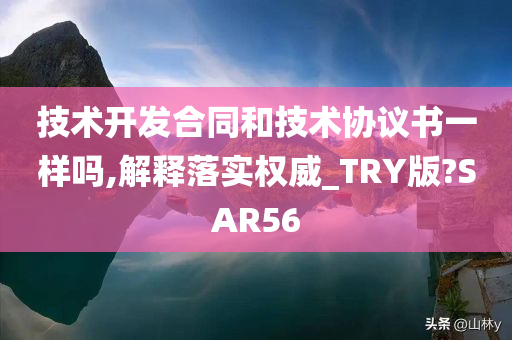 技术开发合同和技术协议书一样吗,解释落实权威_TRY版?SAR56

头条 @山林y